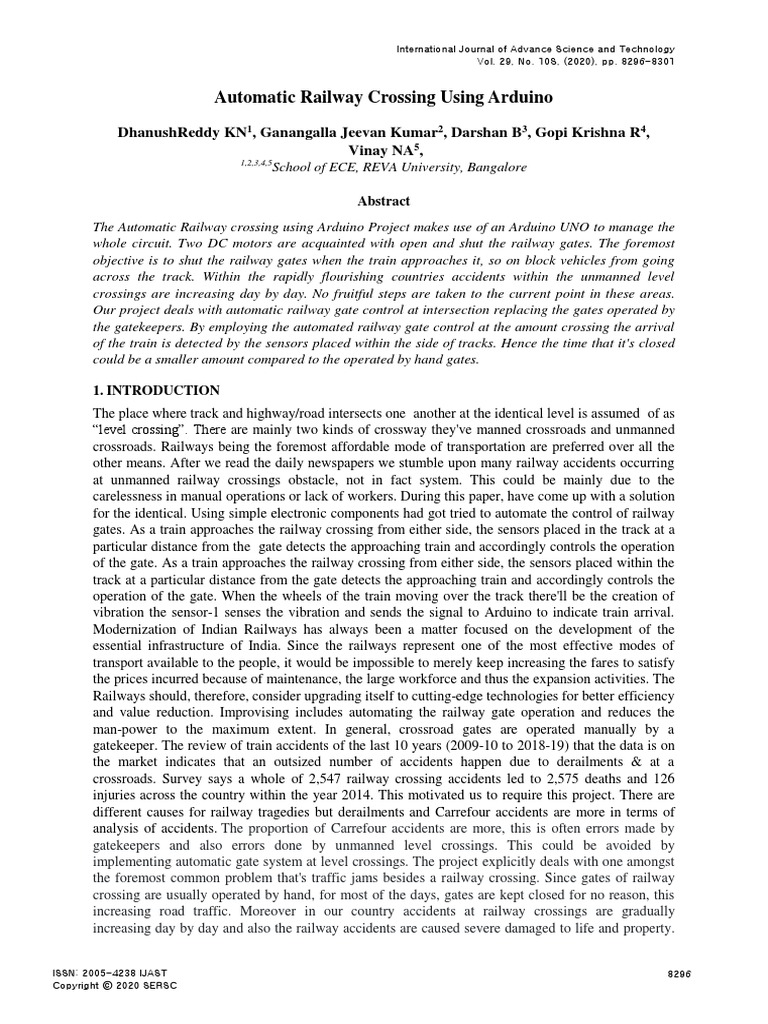 International Journal of Advance Science and Technology
Vol. 29, No. 10S, (2020), pp. 8296-8301

Automatic Railway Crossing Using Arduino

DhanushReddy KN$^1$, Ganangalla Jeevan Kumar$^2$, Darshan B$^3$, Gopi Krishna R$^4$, Vinay NA$^5$,
$^{1,2,3,4,5}$School of ECE, REVA University, Bangalore

Abstract

The Automatic Railway crossing using Arduino Project makes use of an Arduino UNO to manage the whole circuit. Two DC motors are acquainted with open and shut the railway gates. The foremost objective is to shut the railway gates when the train approaches it, so on block vehicles from going across the track. Within the rapidly flourishing countries accidents within the unmanned level crossings are increasing day by day. No fruitful steps are taken to the current point in these areas. Our project deals with automatic railway gate control at intersection replacing the gates operated by the gatekeepers. By employing the automated railway gate control at the amount crossing the arrival of the train is detected by the sensors placed within the side of tracks. Hence the time that it's closed could be a smaller amount compared to the operated by hand gates.

1. INTRODUCTION

The place where track and highway/road intersects one another at the identical level is assumed of as "level crossing". There are mainly two kinds of crossway they've manned crossroads and unmanned crossroads. Railways being the foremost affordable mode of transportation are preferred over all the other means. After we read the daily newspapers we stumble upon many railway accidents occurring at unmanned railway crossings obstacle, not in fact system. This could be mainly due to the carelessness in manual operations or lack of workers. During this paper, have come up with a solution for the identical. Using simple electronic components had got tried to automate the control of railway gates. As a train approaches the railway crossing from either side, the sensors placed in the track at a particular distance from the gate detects the approaching train and accordingly controls the operation of the gate. As a train approaches the railway crossing from either side, the sensors placed within the track at a particular distance from the gate detects the approaching train and accordingly controls the operation of the gate. When the wheels of the train moving over the track there'll be the creation of vibration the sensor-1 senses the vibration and sends the signal to Arduino to indicate train arrival. Modernization of Indian Railways has always been a matter focused on the development of the essential infrastructure of India. Since the railways represent one of the most effective modes of transport available to the people, it would be impossible to merely keep increasing the fares to satisfy the prices incurred because of maintenance, the large workforce and thus the expansion activities. The Railways should, therefore, consider upgrading itself to cutting-edge technologies for better efficiency and value reduction. Improvising includes automating the railway gate operation and reduces the man-power to the maximum extent. In general, crossroad gates are operated manually by a gatekeeper. The review of train accidents of the last 10 years (2009-10 to 2018-19) that the data is on the market indicates that an outsized number of accidents happen due to derailments & at a crossroads. Survey says a whole of 2,547 railway crossing accidents led to 2,575 deaths and 126 injuries across the country within the year 2014. This motivated us to require this project. There are different causes for railway tragedies but derailments and Carrefour accidents are more in terms of analysis of accidents. The proportion of Carrefour accidents are more, this is often errors made by gatekeepers and also errors done by unmanned level crossings. This could be avoided by implementing automatic gate system at level crossings. The project explicitly deals with one amongst the foremost common problem that's traffic jams besides a railway crossing. Since gates of railway crossing are usually operated by hand, for most of the days, gates are kept closed for no reason, this increasing road traffic. Moreover in our country accidents at railway crossings are gradually increasing day by day and also the railway accidents are caused severe damaged to life and property.

ISSN: 2005-4238 IJAST
Copyright © 2020 SERSC

8296